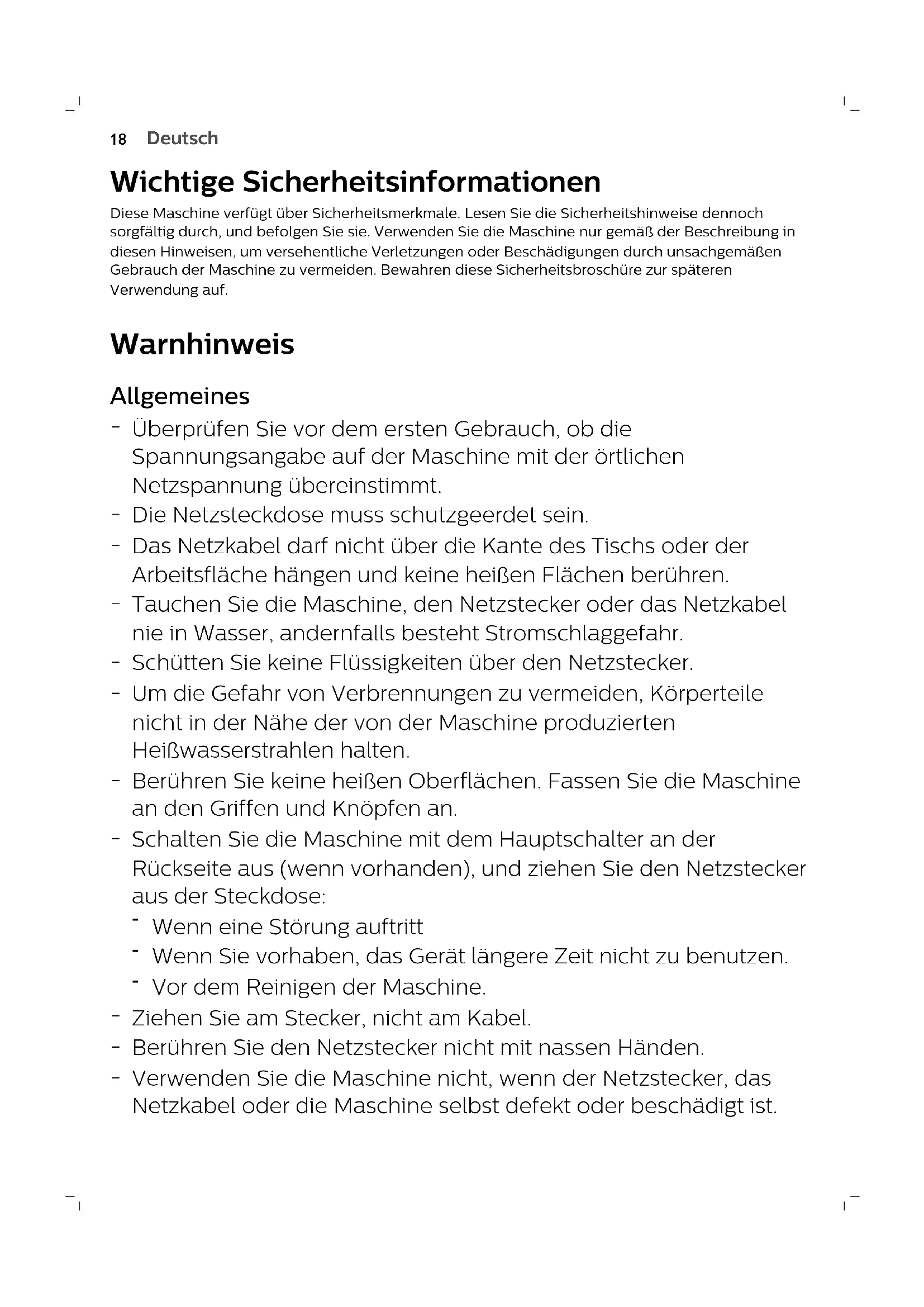 18 Deutsch

Wichtige Sicherheitsinformationen

Diese Maschine verfügt über Sicherheitsmerkmale. Lesen Sie die Sicherheitshinweise dennoch sorgfältig durch, und befolgen Sie sie. Verwenden Sie die Maschine nur gemäß der Beschreibung in diesen Hinweisen, um versehentliche Verletzungen oder Beschädigungen durch unsachgemäßen Gebrauch der Maschine zu vermeiden. Bewahren diese Sicherheitsbroschüre zur späteren Verwendung auf.

Warnhinweis

Allgemeines

- Überprüfen Sie vor dem ersten Gebrauch, ob die Spannungsangabe auf der Maschine mit der örtlichen Netzspannung übereinstimmt.
- Die Netzsteckdose muss schutzgeerdet sein.
- Das Netzkabel darf nicht über die Kante des Tischs oder der Arbeitsfläche hängen und keine heißen Flächen berühren.
- Tauchen Sie die Maschine, den Netzstecker oder das Netzkabel nie in Wasser, andernfalls besteht Stromschlaggefahr.
- Schütten Sie keine Flüssigkeiten über den Netzstecker.
- Um die Gefahr von Verbrennungen zu vermeiden, Körperteile nicht in der Nähe der von der Maschine produzierten Heißwasserstrahlen halten.
- Berühren Sie keine heißen Oberflächen. Fassen Sie die Maschine an den Griffen und Knöpfen an.
- Schalten Sie die Maschine mit dem Hauptschalter an der Rückseite aus (wenn vorhanden), und ziehen Sie den Netzstecker aus der Steckdose:
  - Wenn eine Störung auftritt
  - Wenn Sie vorhaben, das Gerät längere Zeit nicht zu benutzen.
  - Vor dem Reinigen der Maschine.
- Ziehen Sie am Stecker, nicht am Kabel.
- Berühren Sie den Netzstecker nicht mit nassen Händen.
- Verwenden Sie die Maschine nicht, wenn der Netzstecker, das Netzkabel oder die Maschine selbst defekt oder beschädigt ist.